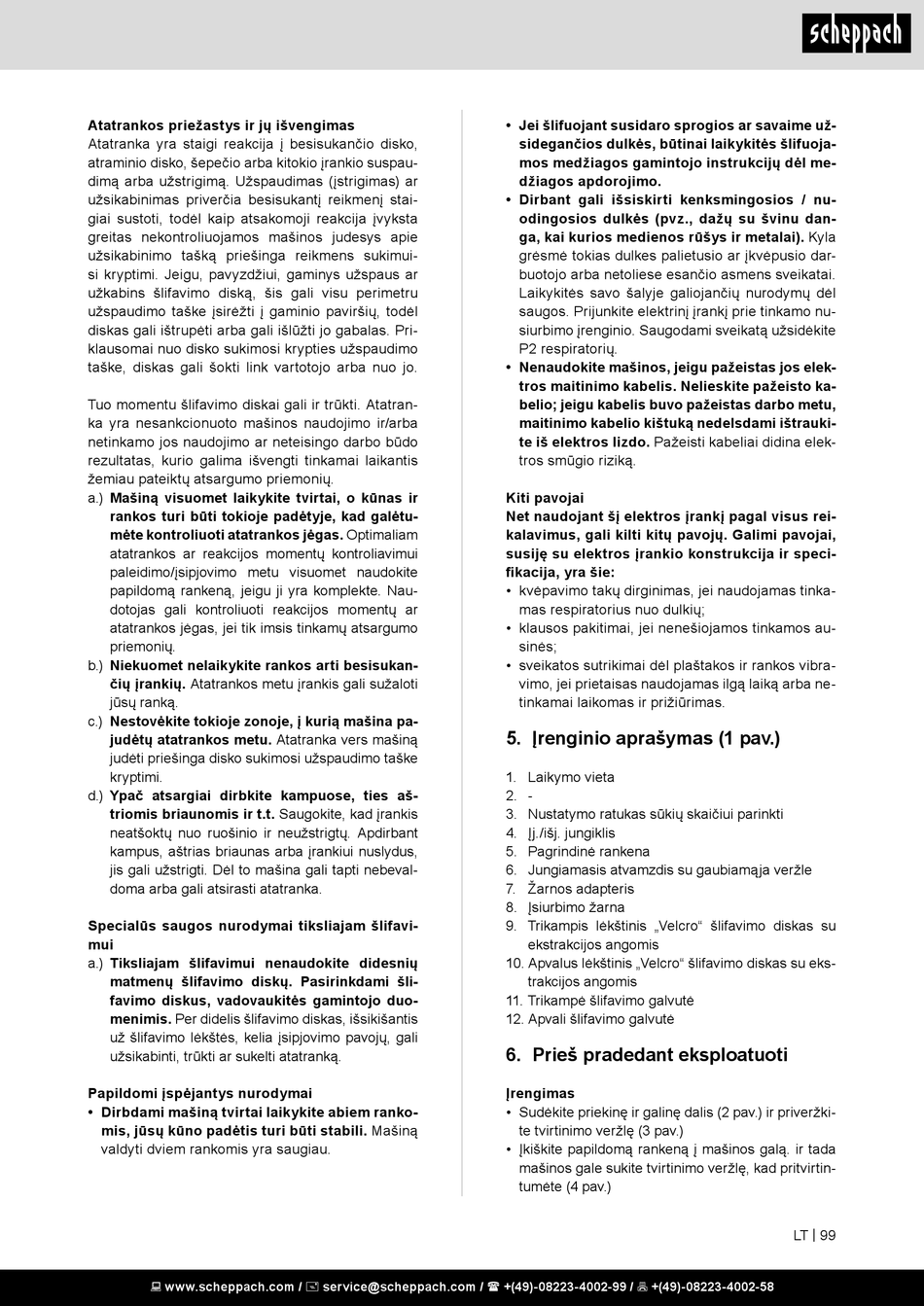 scheppach

Atatrankos priežastys ir jų išvengimas
Atatranka yra staigi reakcija į besisukančio disko, atraminio disko, šepečio arba kitokio įrankio suspaudimą arba užstrigimą. Užspaudimas (įstrigimas) ar užsikabinimas priverčia besisukantį reikmenį staigiai sustoti, todėl kaip atsakomoji reakcija įvyksta greitas nekontroliuojamos mašinos judesys apie užsikabinimo tašką priešinga reikmens sukimuisi kryptimi. Jeigu, pavyzdžiui, gaminys užspaus ar užkabins šlifavimo diską, šis gali visu perimetru užspaudimo taške įsirėžti į gaminio paviršių, todėl diskas gali ištrupėti arba gali išlūžti jo gabalas. Priklausomai nuo disko sukimosi krypties užspaudimo taške, diskas gali šokti link vartotojo arba nuo jo.

Tuo momentu šlifavimo diskai gali ir trūkti. Atatranka yra nesankcionuoto mašinos naudojimo ir/arba netinkamo jos naudojimo ar neteisingo darbo būdo rezultatas, kurio galima išvengti tinkamai laikantis žemiau pateiktų atsargumo priemonių.
a.) Mašiną visuomet laikykite tvirtai, o kūnas ir rankos turi būti tokioje padėtyje, kad galėtumėte kontroliuoti atatrankos jėgas. Optimaliam atatrankos ar reakcijos momentų kontroliavimui paleidimo/įsipjovimo metu visuomet naudokite papildomą rankeną, jeigu ji yra komplekte. Naudotojas gali kontroliuoti reakcijos momentų ar atatrankos jėgas, jei tik imsis tinkamų atsargumo priemonių.
b.) Niekuomet nelaikykite rankos arti besisukančių įrankių. Atatrankos metu įrankis gali sužaloti jūsų ranką.
c.) Nestovėkite tokioje zonoje, į kurią mašina pajudėtų atatrankos metu. Atatranka vers mašiną judėti priešinga disko sukimosi užspaudimo taške kryptimi.
d.) Ypač atsargiai dirbkite kampuose, ties aštriomis briaunomis ir t.t. Saugokite, kad įrankis neatšoktų nuo ruošinio ir neužstrigtų. Apdirbant kampus, aštrias briaunas arba įrankiui nuslydus, jis gali užstrigti. Dėl to mašina gali tapti nebevaldoma arba gali atsirasti atatranka.

Specialūs saugos nurodymai tiksliajam šlifavimui
a.) Tiksliajam šlifavimui nenaudokite didesnių matmenų šlifavimo diskų. Pasirinkdami šlifavimo diskus, vadovaukitės gamintojo duomenimis. Per didelis šlifavimo diskas, išsikišantis už šlifavimo lėkštės, kelia įsipjovimo pavojų, gali užsikabinti, trūkti ar sukelti atatranką.

Papildomi įspėjantys nurodymai
• Dirbdami mašiną tvirtai laikykite abiem rankomis, jūsų kūno padėtis turi būti stabili. Mašiną valdyti dviem rankomis yra saugiau.

• Jei šlifuojant susidaro sprogios ar savaime užsidegančios dulkės, būtinai laikykitės šlifuojamos medžiagos gamintojo instrukcijų dėl medžiagos apdorojimo.
• Dirbant gali išsiskirti kenksmingosios / nuodingosios dulkės (pvz., dažų su švinu danga, kai kurios medienos rūšys ir metalai). Kyla grėsmė tokias dulkes palietusio ar įkvėpusio darbuotojo arba netoliese esančio asmens sveikatai. Laikykitės savo šalyje galiojančių nurodymų dėl saugos. Prijunkite elektrinį įrankį prie tinkamo nusiurbimo įrenginio. Saugodami sveikatą užsidėkite P2 respiratorių.
• Nenaudokite mašinos, jeigu pažeistas jos elektros maitinimo kabelis. Nelieskite pažeisto kabelio; jeigu kabelis buvo pažeistas darbo metu, maitinimo kabelio kištuką nedelsdami ištraukite iš elektros lizdo. Pažeisti kabeliai didina elektros smūgio riziką.

Kiti pavojai
Net naudojant šį elektros įrankį pagal visus reikalavimus, gali kilti kitų pavojų. Galimi pavojai, susiję su elektros įrankio konstrukcija ir specifikacija, yra šie:
• kvėpavimo takų dirginimas, jei naudojamas tinkamas respiratorius nuo dulkių;
• klausos pakitimai, jei nenešiojamos tinkamos ausinės;
• sveikatos sutrikimai dėl plaštakos ir rankos vibravimo, jei prietaisas naudojamas ilgą laiką arba netinkamai laikomas ir prižiūrimas.

5. Įrenginio aprašymas (1 pav.)

1. Laikymo vieta
2. -
3. Nustatymo ratukas sūkių skaičiui parinkti
4. Įj./išj. jungiklis
5. Pagrindinė rankena
6. Jungiamasis atvamzdis su gaubiamąja veržle
7. Žarnos adapteris
8. Įsiurbimo žarna
9. Trikampis lėkštinis „Velcro“ šlifavimo diskas su ekstrakcijos angomis
10. Apvalus lėkštinis „Velcro“ šlifavimo diskas su ekstrakcijos angomis
11. Trikampė šlifavimo galvutė
12. Apvali šlifavimo galvutė

6. Prieš pradedant eksploatuoti

Įrengimas
• Sudėkite priekinę ir galinę dalis (2 pav.) ir priveržkite tvirtinimo veržlę (3 pav.)
• Įkiškite papildomą rankeną į mašinos galą. ir tada mašinos gale sukite tvirtinimo veržlę, kad pritvirtintumėte (4 pav.)

LT | 99

www.scheppach.com / service@scheppach.com / +(49)-08223-4002-99 / +(49)-08223-4002-58